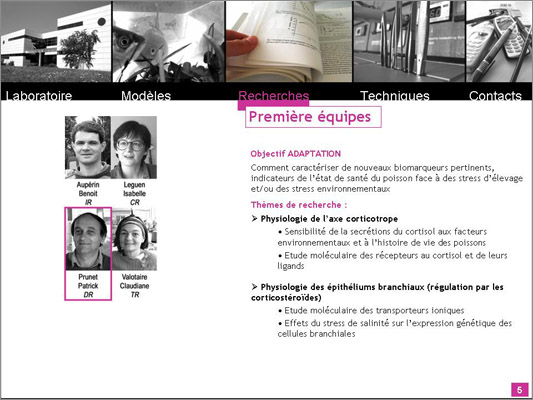 Laboratoire Modèles Recherches Techniques Contacts

Première équipes

Aupérin
Benoit
IR

Leguen
Isabelle
CR

Prunet
Patrick
DR

Valotaire
Claudiane
TR

Objectif ADAPTATION

Comment caractériser de nouveaux biomarqueurs pertinents, indicateurs de l'état de santé du poisson face à des stress d'élevage et/ou des stress environnementaux

Thèmes de recherche :

➢ Physiologie de l'axe corticotrope

• Sensibilité de la secrétions du cortisol aux facteurs environnementaux et à l'histoire de vie des poissons

• Etude moléculaire des récepteurs au cortisol et de leurs ligands

➢ Physiologie des épithéliums branchiaux (régulation par les corticostéroïdes)

• Etude moléculaire des transporteurs ioniques

• Effets du stress de salinité sur l'expression génétique des cellules branchiales

5